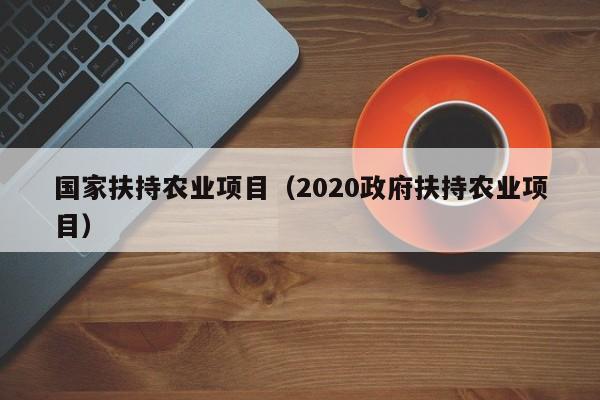 国家扶持农业项目（2020政府扶持农业项目）